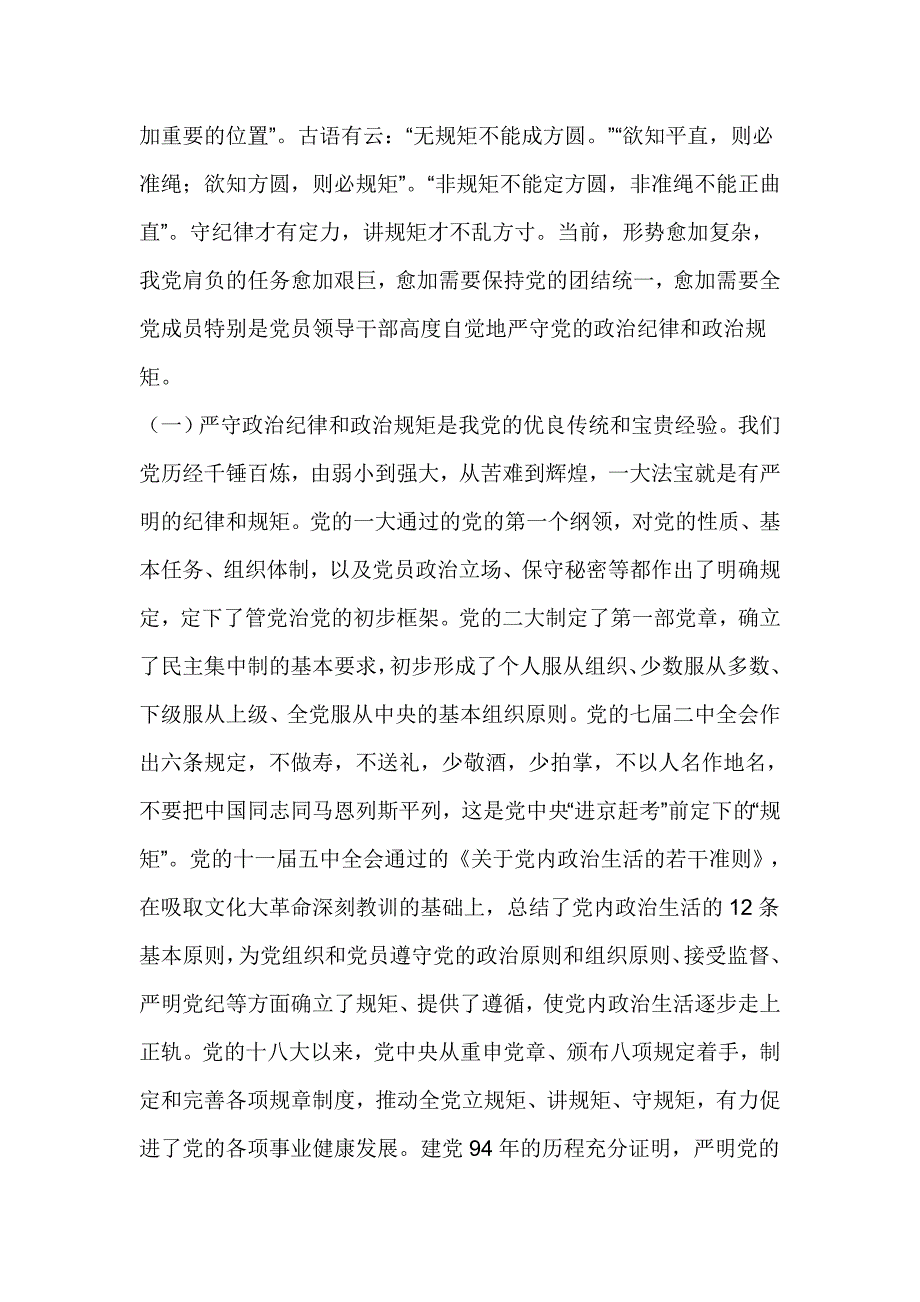 加重要的位置”。古语有云：“无规矩不能成方圆。”“欲知平直，则必准绳；欲知方圆，则必规矩”。“非规矩不能定方圆，非准绳不能正曲直”。守纪律才有定力，讲规矩才不乱方寸。当前，形势愈加复杂，我党肩负的任务愈加艰巨，愈加需要保持党的团结统一，愈加需要全党成员特别是党员领导干部高度自觉地严守党的政治纪律和政治规矩。

（一）严守政治纪律和政治规矩是我党的优良传统和宝贵经验。我们党历经千锤百炼，由弱小到强大，从苦难到辉煌，一大法宝就是有严明的纪律和规矩。党的一大通过的党的第一个纲领，对党的性质、基本任务、组织体制，以及党员政治立场、保守秘密等都作出了明确规定，定下了管党治党的初步框架。党的二大制定了第一部党章，确立了民主集中制的基本要求，初步形成了个人服从组织、少数服从多数、下级服从上级、全党服从中央的基本组织原则。党的七届二中全会作出六条规定，不做寿，不送礼，少敬酒，少拍掌，不以人名作地名，不要把中国同志同马恩列斯平列，这是党中央“进京赶考”前定下的“规矩”。党的十一届五中全会通过的《关于党内政治生活的若干准则》，在吸取文化大革命深刻教训的基础上，总结了党内政治生活的 12 条基本原则，为党组织和党员遵守党的政治原则和组织原则、接受监督、严明党纪等方面确立了规矩、提供了遵循，使党内政治生活逐步走上正轨。党的十八大以来，党中央从重申党章、颁布八项规定着手，制定和完善各项规章制度，推动全党立规矩、讲规矩、守规矩，有力促进了党的各项事业健康发展。建党 94 年的历程充分证明，严明党的